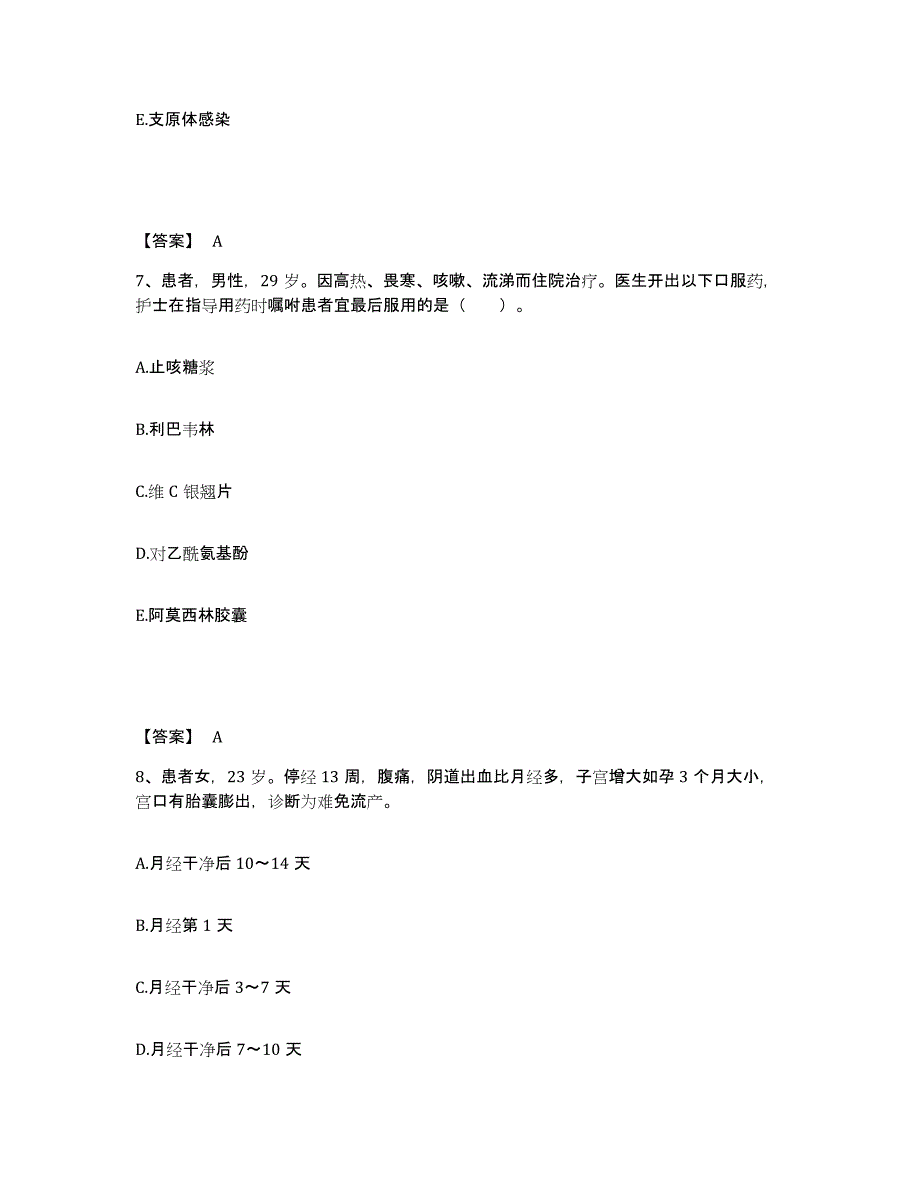 E.支原体感染

【答案】 A

7、患者，男性，29 岁。因高热、畏寒、咳嗽、流涕而住院治疗。医生开出以下口服药，护士在指导用药时嘱咐患者宜最后服用的是（　　）。

A.止咳糖浆

B.利巴韦林

C.维 C 银翘片

D.对乙酰氨基酚

E.阿莫西林胶囊

【答案】 A

8、患者女，23 岁。停经 13 周，腹痛，阴道出血比月经多，子宫增大如孕 3 个月大小，宫口有胎囊膨出，诊断为难免流产。

A.月经干净后 10～14 天

B.月经第 1 天

C.月经干净后 3～7 天

D.月经干净后 7～10 天